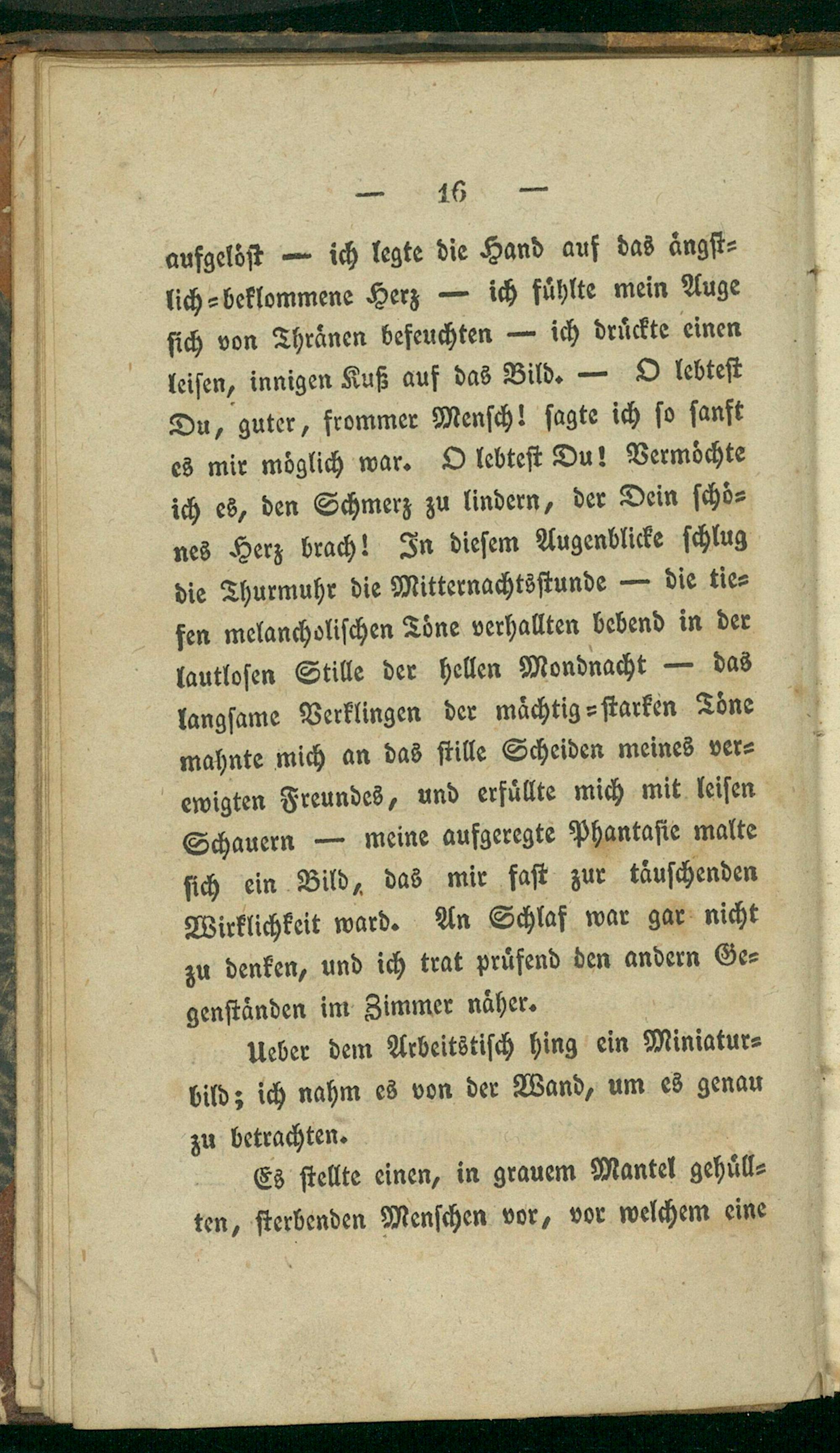 — 16 —

aufgelöst — ich legte die Hand auf das ängstlich-beklommene Herz — ich fühlte mein Auge sich von Thränen befeuchten — ich drückte einen leisen, innigen Kuß auf das Bild. — O lebtest Du, guter, frommer Mensch! sagte ich so sanft es mir möglich war. O lebtest Du! Vermöchte ich es, den Schmerz zu lindern, der Dein schönes Herz brach! In diesem Augenblicke schlug die Thurmuhr die Mitternachtsstunde — die tiefen melancholischen Töne verhallten bebend in der lautlosen Stille der hellen Mondnacht — das langsame Verklingen der mächtig-starken Töne mahnte mich an das stille Scheiden meines verewigten Freundes, und erfüllte mich mit leisen Schauern — meine aufgeregte Phantasie malte sich ein Bild, das mir fast zur täuschenden Wirklichkeit ward. An Schlaf war gar nicht zu denken, und ich trat prüfend den andern Gegenständen im Zimmer näher.

Ueber dem Arbeitstisch hing ein Miniaturbild; ich nahm es von der Wand, um es genau zu betrachten.

Es stellte einen, in grauem Mantel gehüllten, sterbenden Menschen vor, vor welchem eine